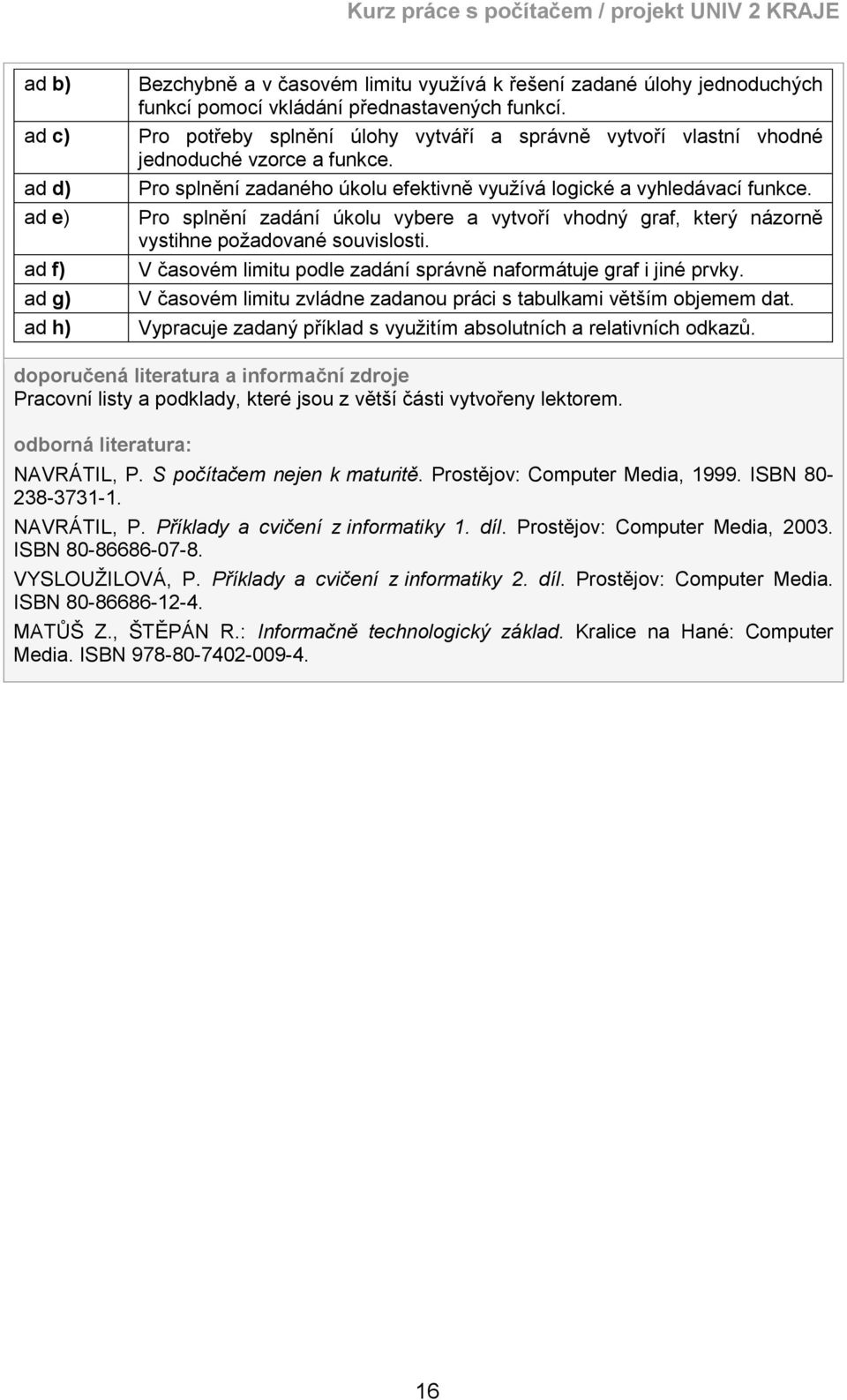 Kurz práce s počítačem / projekt UNIV 2 KRAJE

| | |
|---|---|
| ad b) | Bezchybně a v časovém limitu využívá k řešení zadané úlohy jednoduchých funkcí pomocí vkládání přednastavených funkcí. |
| ad c) | Pro potřeby splnění úlohy vytváří a správně vytvoří vlastní vhodné jednoduché vzorce a funkce. |
| ad d) | Pro splnění zadaného úkolu efektivně využívá logické a vyhledávací funkce. |
| ad e) | Pro splnění zadání úkolu vybere a vytvoří vhodný graf, který názorně vystihne požadované souvislosti. |
| ad f) | V časovém limitu podle zadání správně naformátuje graf i jiné prvky. |
| ad g) | V časovém limitu zvládne zadanou práci s tabulkami větším objemem dat. |
| ad h) | Vypracuje zadaný příklad s využitím absolutních a relativních odkazů. |

doporučená literatura a informační zdroje
Pracovní listy a podklady, které jsou z větší části vytvořeny lektorem.

odborná literatura:

NAVRÁTIL, P. S počítačem nejen k maturitě. Prostějov: Computer Media, 1999. ISBN 80-238-3731-1.

NAVRÁTIL, P. Příklady a cvičení z informatiky 1. díl. Prostějov: Computer Media, 2003. ISBN 80-86686-07-8.

VYSLOUŽILOVÁ, P. Příklady a cvičení z informatiky 2. díl. Prostějov: Computer Media. ISBN 80-86686-12-4.

MATŮŠ Z., ŠTĚPÁN R.: Informačně technologický základ. Kralice na Hané: Computer Media. ISBN 978-80-7402-009-4.

16